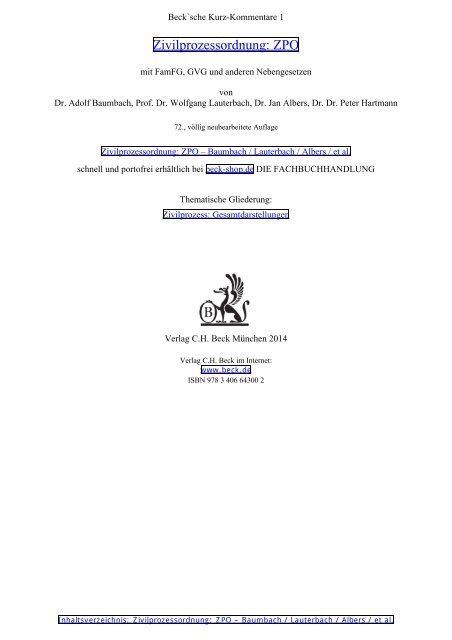 Beck`sche Kurz-Kommentare 1

Zivilprozessordnung: ZPO

mit FamFG, GVG und anderen Nebengesetzen

von
Dr. Adolf Baumbach, Prof. Dr. Wolfgang Lauterbach, Dr. Jan Albers, Dr. Dr. Peter Hartmann

72., völlig neubearbeitete Auflage

Zivilprozessordnung: ZPO – Baumbach / Lauterbach / Albers / et al.

schnell und portofrei erhältlich bei beck-shop.de DIE FACHBUCHHANDLUNG

Thematische Gliederung:
Zivilprozess: Gesamtdarstellungen

B

Verlag C.H. Beck München 2014

Verlag C.H. Beck im Internet:
www.beck.de
ISBN 978 3 406 64300 2

Inhaltsverzeichnis: Zivilprozessordnung: ZPO – Baumbach / Lauterbach / Albers / et al.